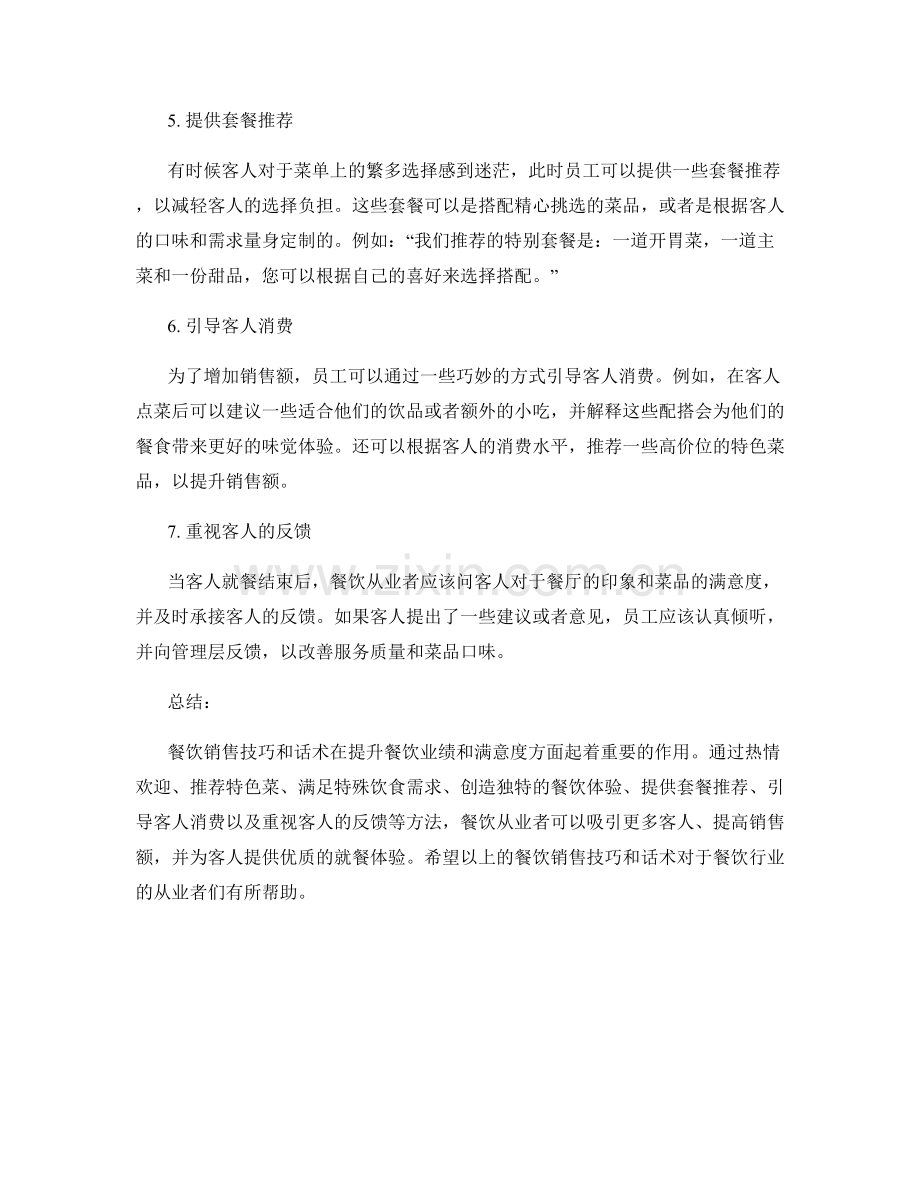 5. 提供套餐推荐

有时候客人对于菜单上的繁多选择感到迷茫，此时员工可以提供一些套餐推荐，以减轻客人的选择负担。这些套餐可以是搭配精心挑选的菜品，或者是根据客人的口味和需求量身定制的。例如：“我们推荐的特别套餐是：一道开胃菜，一道主菜和一份甜品，您可以根据自己的喜好来选择搭配。”

6. 引导客人消费

为了增加销售额，员工可以通过一些巧妙的方式引导客人消费。例如，在客人点菜后可以建议一些适合他们的饮品或者额外的小吃，并解释这些配搭会为他们的餐食带来更好的味觉体验。还可以根据客人的消费水平，推荐一些高价位的特色菜品，以提升销售额。

7. 重视客人的反馈

当客人就餐结束后，餐饮从业者应该问客人对于餐厅的印象和菜品的满意度，并及时承接客人的反馈。如果客人提出了一些建议或者意见，员工应该认真倾听，并向管理层反馈，以改善服务质量和菜品口味。

总结：

餐饮销售技巧和话术在提升餐饮业绩和满意度方面起着重要的作用。通过热情欢迎、推荐特色菜、满足特殊饮食需求、创造独特的餐饮体验、提供套餐推荐、引导客人消费以及重视客人的反馈等方法，餐饮从业者可以吸引更多客人、提高销售额，并为客人提供优质的就餐体验。希望以上的餐饮销售技巧和话术对于餐饮行业的从业者们有所帮助。

www.zixin.com.cn